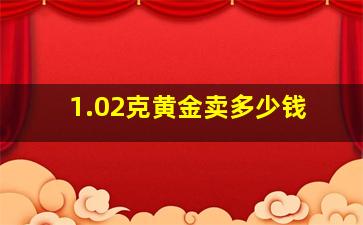 1.02克黄金卖多少钱